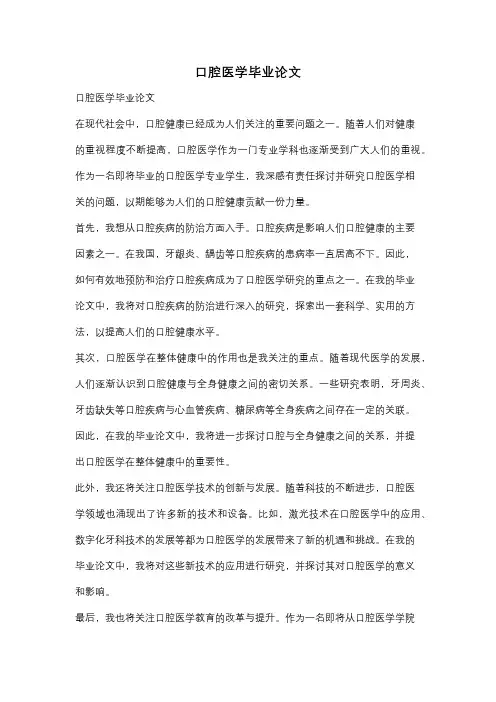 口腔医学毕业论文

口腔医学毕业论文

在现代社会中，口腔健康已经成为人们关注的重要问题之一。随着人们对健康的重视程度不断提高，口腔医学作为一门专业学科也逐渐受到广大人们的重视。作为一名即将毕业的口腔医学专业学生，我深感有责任探讨并研究口腔医学相关的问题，以期能够为人们的口腔健康贡献一份力量。

首先，我想从口腔疾病的防治方面入手。口腔疾病是影响人们口腔健康的主要因素之一。在我国，牙龈炎、龋齿等口腔疾病的患病率一直居高不下。因此，如何有效地预防和治疗口腔疾病成为了口腔医学研究的重点之一。在我的毕业论文中，我将对口腔疾病的防治进行深入的研究，探索出一套科学、实用的方法，以提高人们的口腔健康水平。

其次，口腔医学在整体健康中的作用也是我关注的重点。随着现代医学的发展，人们逐渐认识到口腔健康与全身健康之间的密切关系。一些研究表明，牙周炎、牙齿缺失等口腔疾病与心血管疾病、糖尿病等全身疾病之间存在一定的关联。因此，在我的毕业论文中，我将进一步探讨口腔与全身健康之间的关系，并提出口腔医学在整体健康中的重要性。

此外，我还将关注口腔医学技术的创新与发展。随着科技的不断进步，口腔医学领域也涌现出了许多新的技术和设备。比如，激光技术在口腔医学中的应用、数字化牙科技术的发展等都为口腔医学的发展带来了新的机遇和挑战。在我的毕业论文中，我将对这些新技术的应用进行研究，并探讨其对口腔医学的意义和影响。

最后，我也将关注口腔医学教育的改革与提升。作为一名即将从口腔医学学院